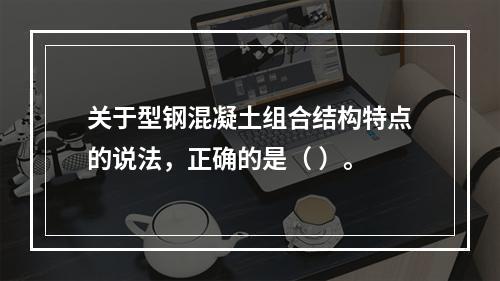 关于型钢混凝土组合结构特点的说法，正确的是（ ）。